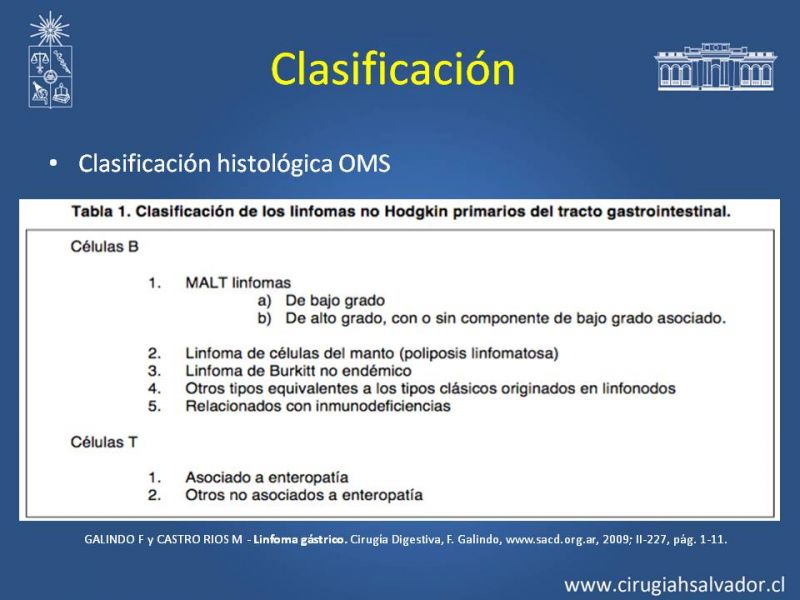 Clasificación

• Clasificación histológica OMS

Tabla 1. Clasificación de los linfomas no Hodgkin primarios del tracto gastrointestinal.

Células B

1. MALT linfomas
a) De bajo grado
b) De alto grado, con o sin componente de bajo grado asociado.

2. Linfoma de células del manto (poliposis linfomatosa)
3. Linfoma de Burkitt no endémico
4. Otros tipos equivalentes a los tipos clásicos originados en linfonodos
5. Relacionados con inmunodeficiencias

Células T

1. Asociado a enteropatía
2. Otros no asociados a enteropatía

GALINDO F y CASTRO RIOS M - Linfoma gástrico. Cirugía Digestiva, F. Galindo, www.sacd.org.ar, 2009; II-227, pág. 1-11.

www.cirugiahsalvador.cl